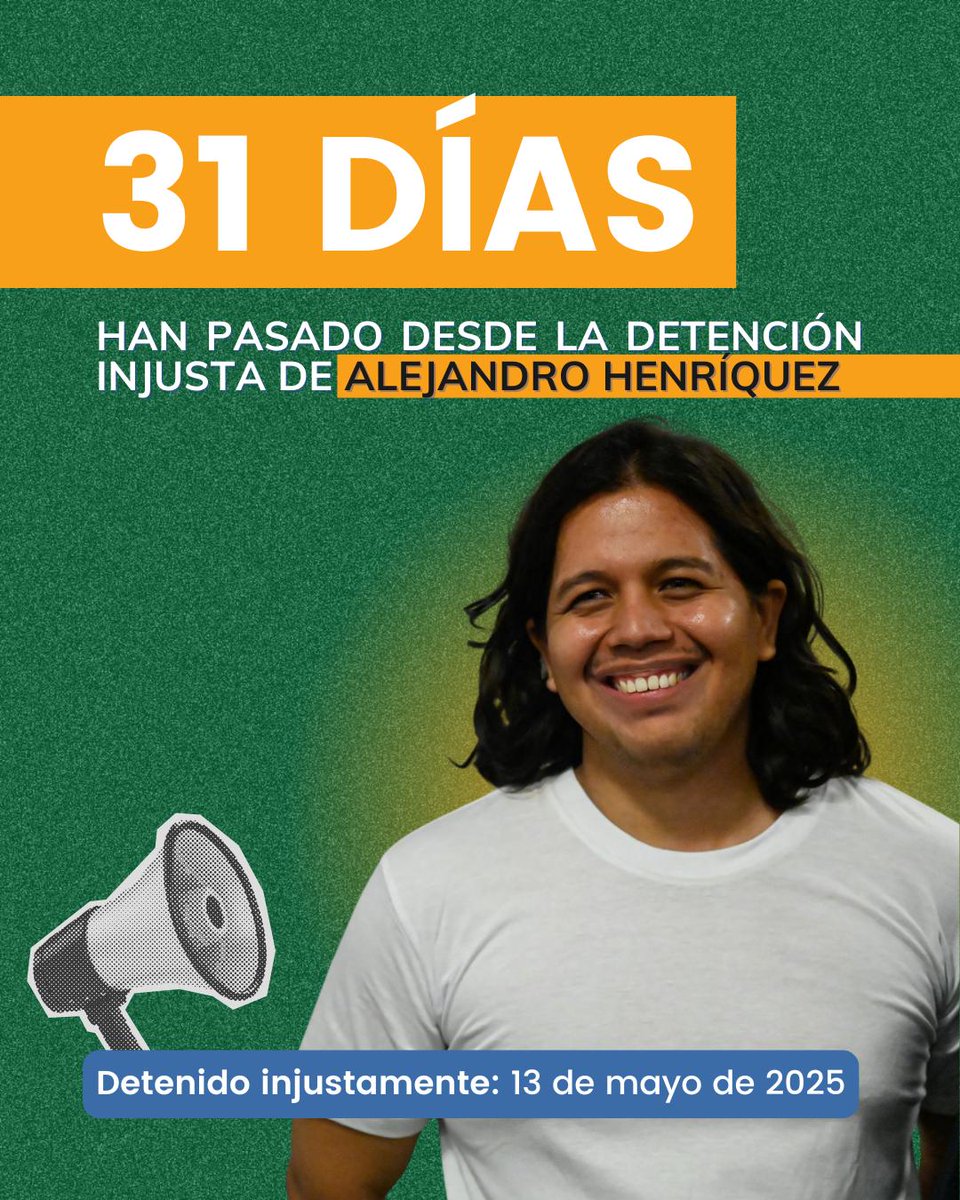 31 DÍAS

HAN PASADO DESDE LA DETENCIÓN INJUSTA DE ALEJANDRO HENRÍQUEZ

Detenido injustamente: 13 de mayo de 2025